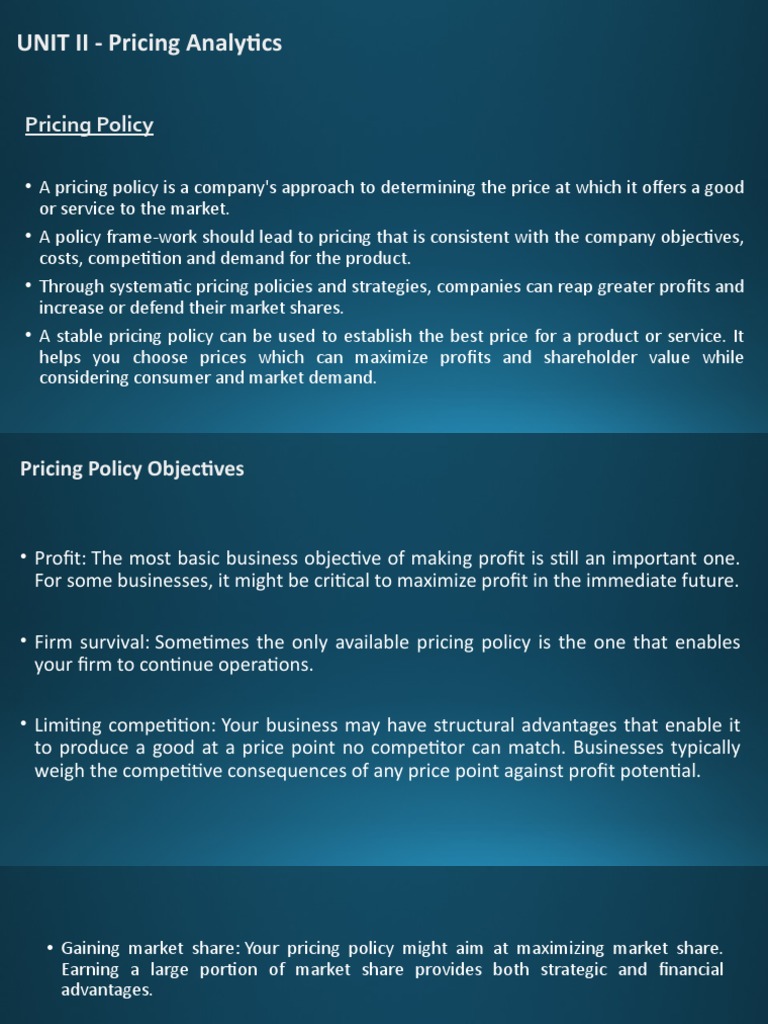 UNIT II - Pricing Analytics

Pricing Policy

• A pricing policy is a company's approach to determining the price at which it offers a good or service to the market.
• A policy frame-work should lead to pricing that is consistent with the company objectives, costs, competition and demand for the product.
• Through systematic pricing policies and strategies, companies can reap greater profits and increase or defend their market shares.
• A stable pricing policy can be used to establish the best price for a product or service. It helps you choose prices which can maximize profits and shareholder value while considering consumer and market demand.

Pricing Policy Objectives

• Profit: The most basic business objective of making profit is still an important one. For some businesses, it might be critical to maximize profit in the immediate future.

• Firm survival: Sometimes the only available pricing policy is the one that enables your firm to continue operations.

• Limiting competition: Your business may have structural advantages that enable it to produce a good at a price point no competitor can match. Businesses typically weigh the competitive consequences of any price point against profit potential.

• Gaining market share: Your pricing policy might aim at maximizing market share. Earning a large portion of market share provides both strategic and financial advantages.